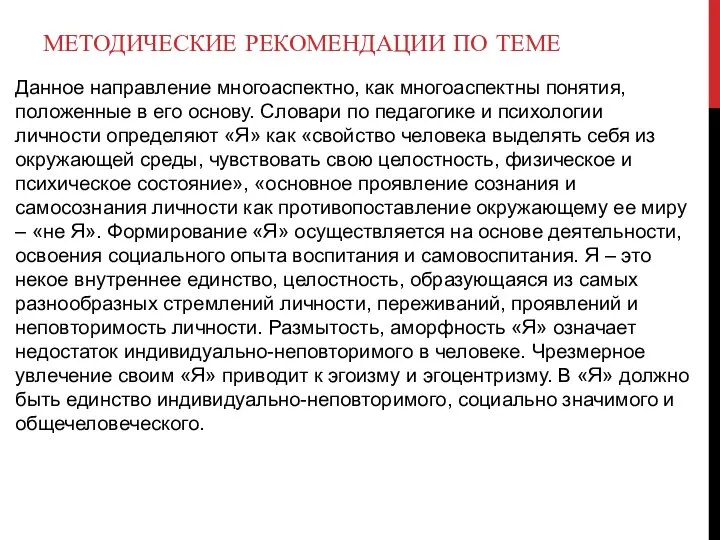 МЕТОДИЧЕСКИЕ РЕКОМЕНДАЦИИ ПО ТЕМЕ

Данное направление многоаспектно, как многоаспектны понятия, положенные в его основу. Словари по педагогике и психологии личности определяют «Я» как «свойство человека выделять себя из окружающей среды, чувствовать свою целостность, физическое и психическое состояние», «основное проявление сознания и самосознания личности как противопоставление окружающему ее миру – «не Я». Формирование «Я» осуществляется на основе деятельности, освоения социального опыта воспитания и самовоспитания. Я – это некое внутреннее единство, целостность, образующаяся из самых разнообразных стремлений личности, переживаний, проявлений и неповторимость личности. Размытость, аморфность «Я» означает недостаток индивидуально-неповторимого в человеке. Чрезмерное увлечение своим «Я» приводит к эгоизму и эгоцентризму. В «Я» должно быть единство индивидуально-неповторимого, социально значимого и общечеловеческого.